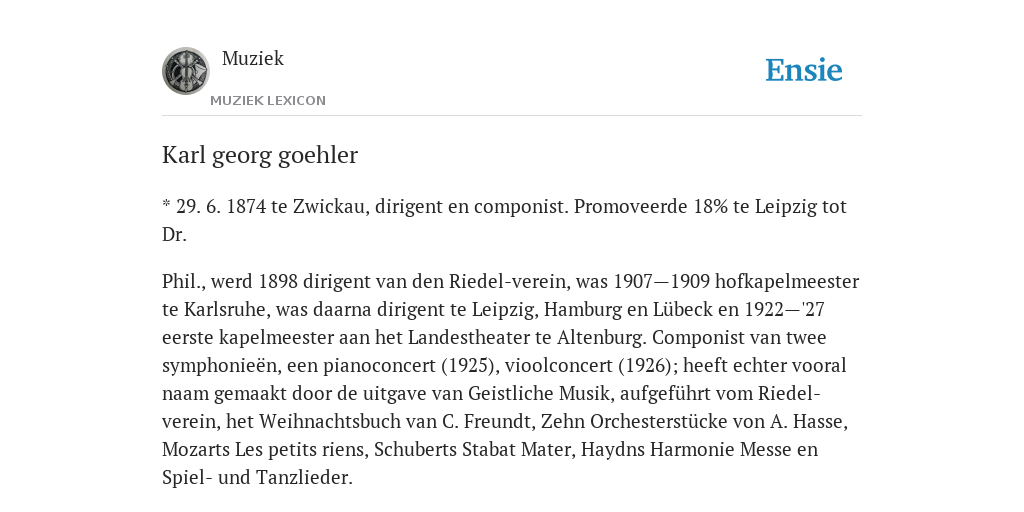 Muziek

MUZIEK LEXICON

Ensie

Karl georg goehler

* 29. 6. 1874 te Zwickau, dirigent en componist. Promoveerde 18% te Leipzig tot Dr.

Phil., werd 1898 dirigent van den Riedel-verein, was 1907—1909 hofkapelmeester te Karlsruhe, was daarna dirigent te Leipzig, Hamburg en Lübeck en 1922—'27 eerste kapelmeester aan het Landestheater te Altenburg. Componist van twee symphonieën, een pianoconcert (1925), vioolconcert (1926); heeft echter vooral naam gemaakt door de uitgave van Geistliche Musik, aufgeführt vom Riedel-verein, het Weihnachtsbuch van C. Freundt, Zehn Orchesterstücke von A. Hasse, Mozarts Les petits riens, Schuberts Stabat Mater, Haydns Harmonie Messe en Spiel- und Tanzlieder.